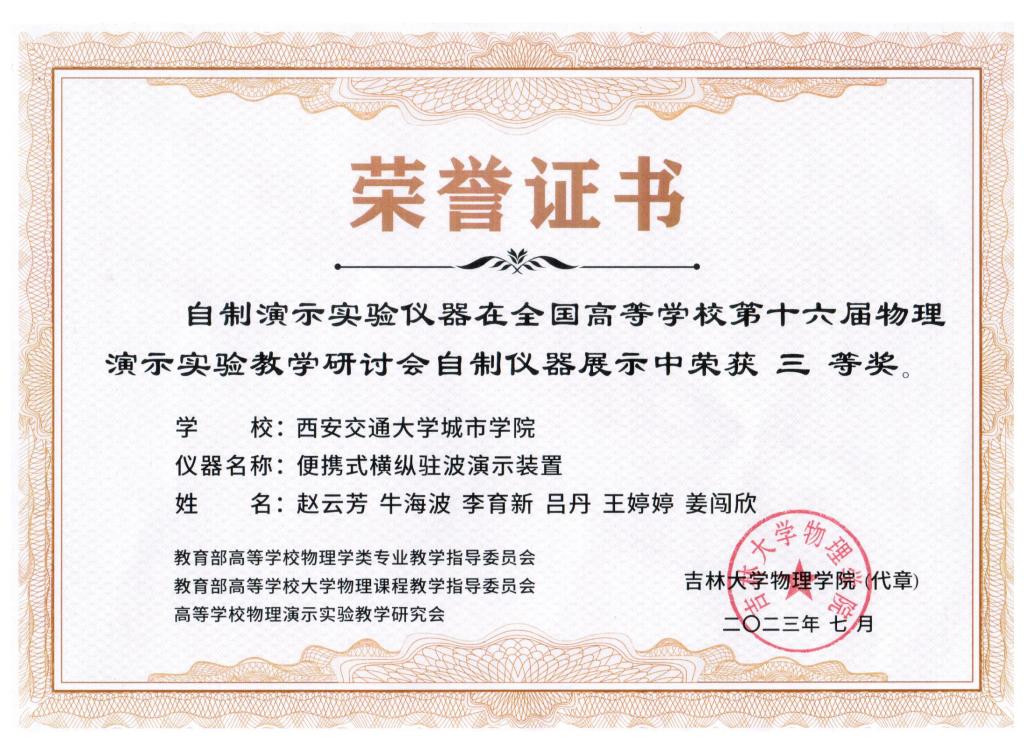 荣誉证书

自制演示实验仪器在全国高等学校第十六届物理演示实验教学研讨会自制仪器展示中荣获 三 等奖。

学　　校：西安交通大学城市学院
仪器名称：便携式横纵驻波演示装置
姓　　名：赵云芳 牛海波 李育新 吕丹 王婷婷 姜闯欣

教育部高等学校物理学类专业教学指导委员会
教育部高等学校大学物理课程教学指导委员会
高等学校物理演示实验教学研究会

吉林大学物理学院
吉林大学物理学院（代章）
二〇二三年 七月